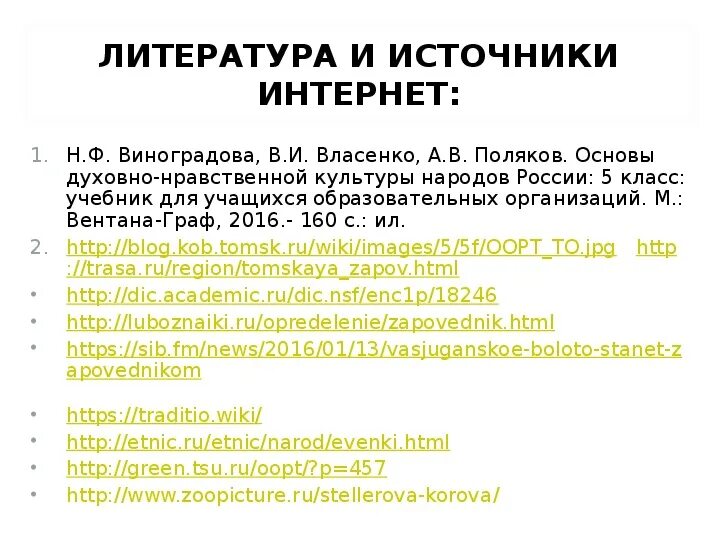 ЛИТЕРАТУРА И ИСТОЧНИКИ ИНТЕРНЕТ:

1. Н.Ф. Виноградова, В.И. Власенко, А.В. Поляков. Основы духовно-нравственной культуры народов России: 5 класс: учебник для учащихся образовательных организаций. М.: Вентана-Граф, 2016.- 160 с.: ил.
2. http://blog.kob.tomsk.ru/wiki/images/5/5f/OOPT_TO.jpg http://trasa.ru/region/tomskaya_zapov.html
• http://dic.academic.ru/dic.nsf/enc1p/18246
• http://luboznaiki.ru/opredelenie/zapovednik.html
• https://sib.fm/news/2016/01/13/vasjuganskoe-boloto-stanet-zapovednikom
• https://traditio.wiki/
• http://etnic.ru/etnic/narod/evenki.html
• http://green.tsu.ru/oopt/?p=457
• http://www.zoopicture.ru/stellerova-korova/